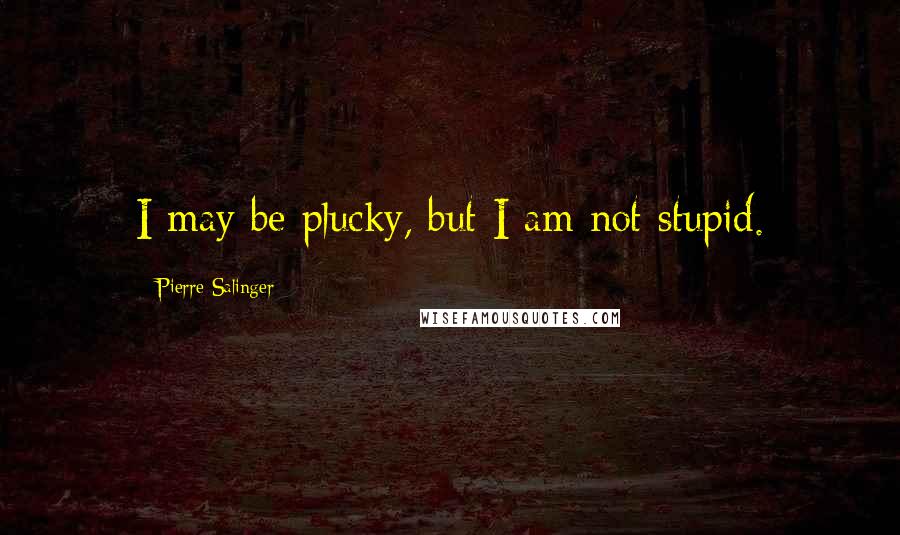 I may be plucky, but I am not stupid.

Pierre Salinger

WISEFAMOUSQUOTES.COM